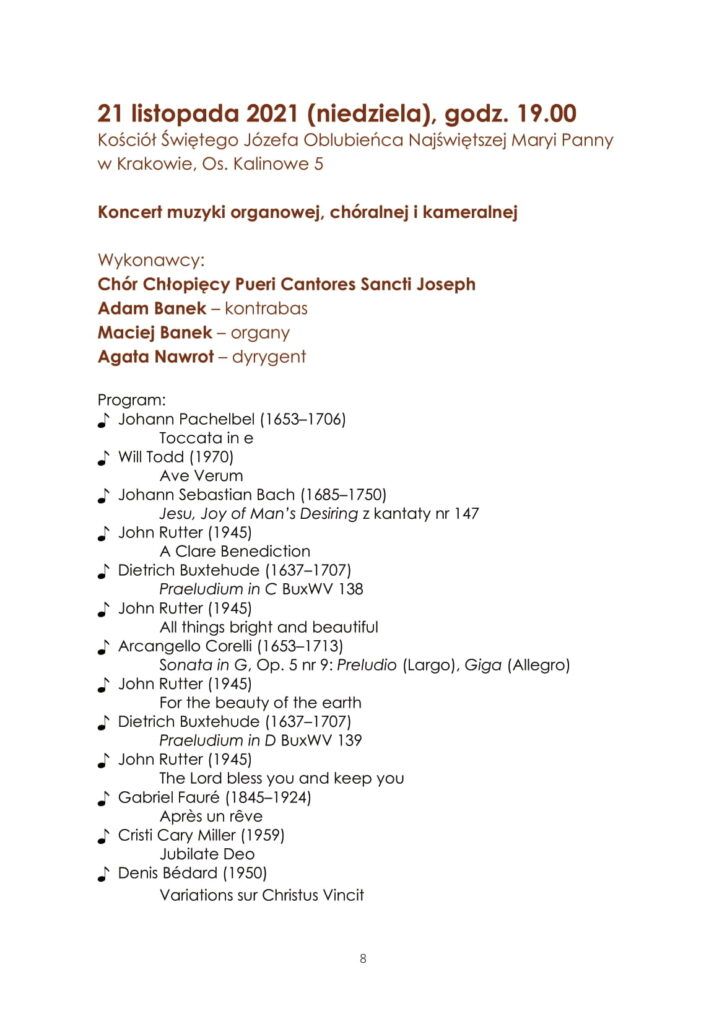 21 listopada 2021 (niedziela), godz. 19.00
Kościół Świętego Józefa Oblubieńca Najświętszej Maryi Panny w Krakowie, Os. Kalinowe 5

Koncert muzyki organowej, chóralnej i kameralnej

Wykonawcy:
Chór Chłopięcy Pueri Cantores Sancti Joseph
Adam Banek – kontrabas
Maciej Banek – organy
Agata Nawrot – dyrygent

Program:
♪ Johann Pachelbel (1653–1706)
Toccata in e
♪ Will Todd (1970)
Ave Verum
♪ Johann Sebastian Bach (1685–1750)
Jesu, Joy of Man's Desiring z kantaty nr 147
♪ John Rutter (1945)
A Clare Benediction
♪ Dietrich Buxtehude (1637–1707)
Praeludium in C BuxWV 138
♪ John Rutter (1945)
All things bright and beautiful
♪ Arcangello Corelli (1653–1713)
Sonata in G, Op. 5 nr 9: Preludio (Largo), Giga (Allegro)
♪ John Rutter (1945)
For the beauty of the earth
♪ Dietrich Buxtehude (1637–1707)
Praeludium in D BuxWV 139
♪ John Rutter (1945)
The Lord bless you and keep you
♪ Gabriel Fauré (1845–1924)
Après un rêve
♪ Cristi Cary Miller (1959)
Jubilate Deo
♪ Denis Bédard (1950)
Variations sur Christus Vincit

8